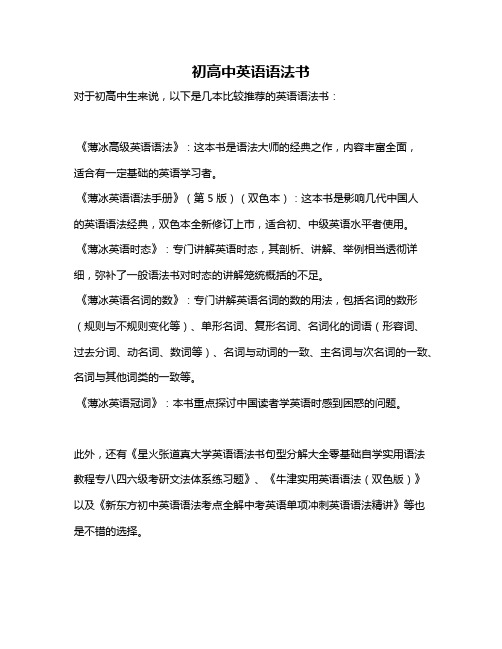 初高中英语语法书

对于初高中生来说，以下是几本比较推荐的英语语法书：

《薄冰高级英语语法》：这本书是语法大师的经典之作，内容丰富全面，适合有一定基础的英语学习者。

《薄冰英语语法手册》（第 5 版）（双色本）：这本书是影响几代中国人的英语语法经典，双色本全新修订上市，适合初、中级英语水平者使用。

《薄冰英语时态》：专门讲解英语时态，其剖析、讲解、举例相当透彻详细，弥补了一般语法书对时态的讲解笼统概括的不足。

《薄冰英语名词的数》：专门讲解英语名词的数的用法，包括名词的数形（规则与不规则变化等）、单形名词、复形名词、名词化的词语（形容词、过去分词、动名词、数词等）、名词与动词的一致、主名词与次名词的一致、名词与其他词类的一致等。

《薄冰英语冠词》：本书重点探讨中国读者学英语时感到困惑的问题。

此外，还有《星火张道真大学英语语法书句型分解大全零基础自学实用语法教程专八四六级考研文法体系练习题》、《牛津实用英语语法（双色版）》以及《新东方初中英语语法考点全解中考英语单项冲刺英语语法精讲》等也是不错的选择。